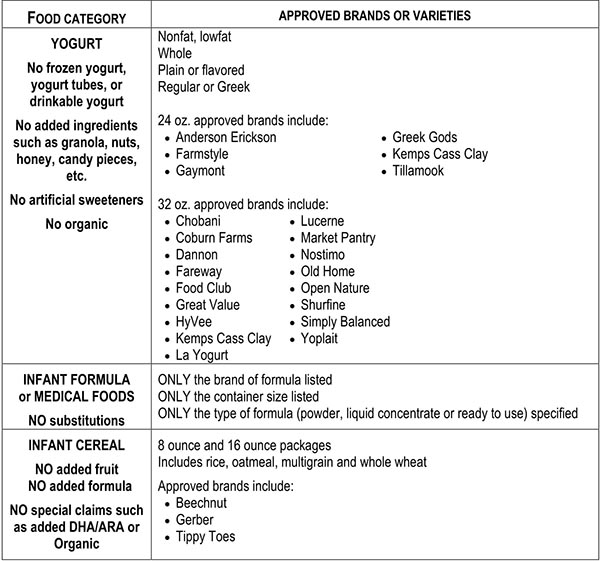 | FOOD CATEGORY | APPROVED BRANDS OR VARIETIES |
|---|---|
| YOGURT<br><br>No frozen yogurt, yogurt tubes, or drinkable yogurt<br><br>No added ingredients such as granola, nuts, honey, candy pieces, etc.<br><br>No artificial sweeteners<br><br>No organic | Nonfat, lowfat<br>Whole<br>Plain or flavored<br>Regular or Greek<br><br>24 oz. approved brands include:<br>• Anderson Erickson<br>• Farmstyle<br>• Gaymont<br>• Greek Gods<br>• Kemps Cass Clay<br>• Tillamook<br><br>32 oz. approved brands include:<br>• Chobani<br>• Coburn Farms<br>• Dannon<br>• Fareway<br>• Food Club<br>• Great Value<br>• HyVee<br>• Kemps Cass Clay<br>• La Yogurt<br>• Lucerne<br>• Market Pantry<br>• Nostimo<br>• Old Home<br>• Open Nature<br>• Shurfine<br>• Simply Balanced<br>• Yoplait |
| INFANT FORMULA or MEDICAL FOODS<br><br>NO substitutions | ONLY the brand of formula listed<br>ONLY the container size listed<br>ONLY the type of formula (powder, liquid concentrate or ready to use) specified |
| INFANT CEREAL<br><br>NO added fruit<br>NO added formula<br><br>NO special claims such as added DHA/ARA or Organic | 8 ounce and 16 ounce packages<br>Includes rice, oatmeal, multigrain and whole wheat<br><br>Approved brands include:<br>• Beechnut<br>• Gerber<br>• Tippy Toes |